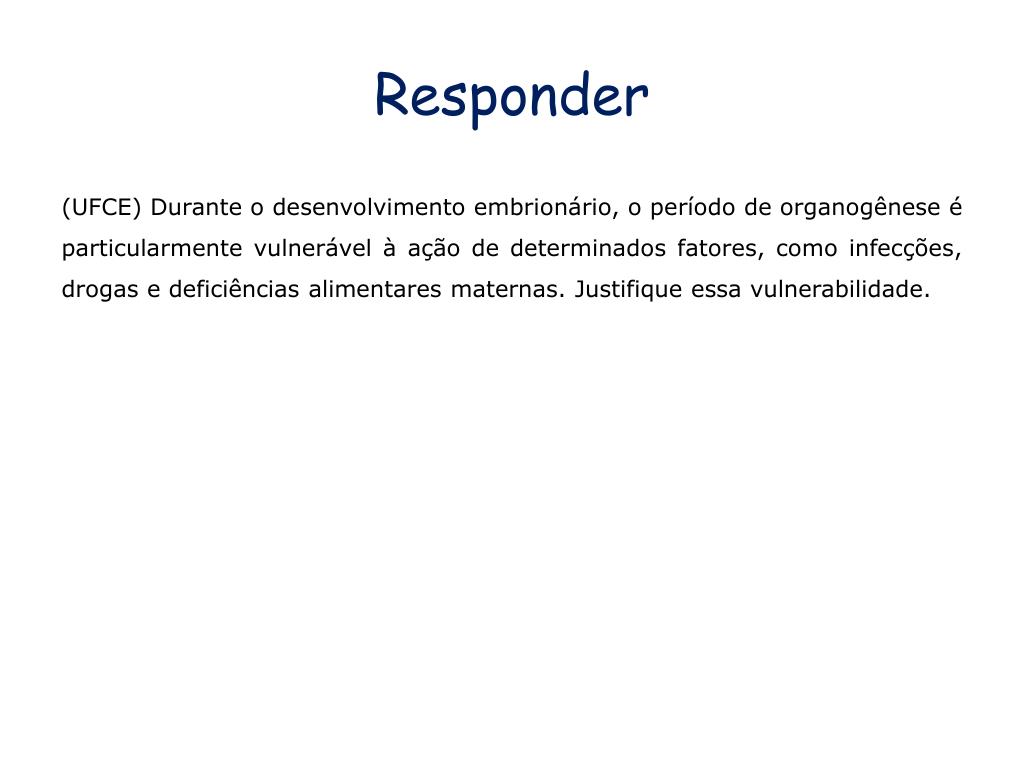 Responder

(UFCE) Durante o desenvolvimento embrionário, o período de organogênese é particularmente vulnerável à ação de determinados fatores, como infecções, drogas e deficiências alimentares maternas. Justifique essa vulnerabilidade.